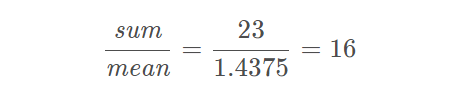 $\frac{sum}{mean} = \frac{23}{1.4375} = 16$